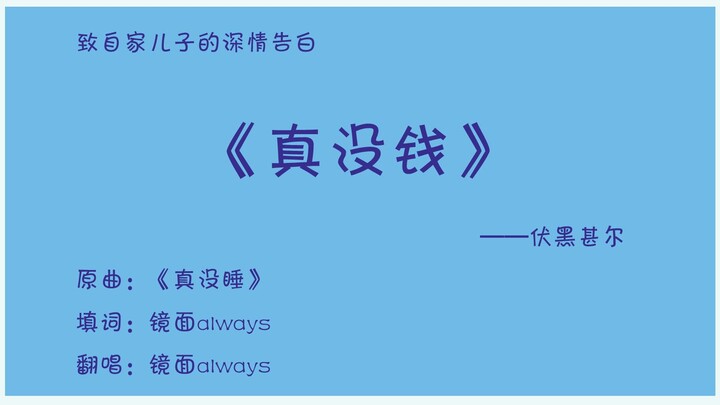 致自家儿子的深情告白

《真没钱》

——伏黑甚尔

原曲：《真没睡》

填词：镜面always

翻唱：镜面always